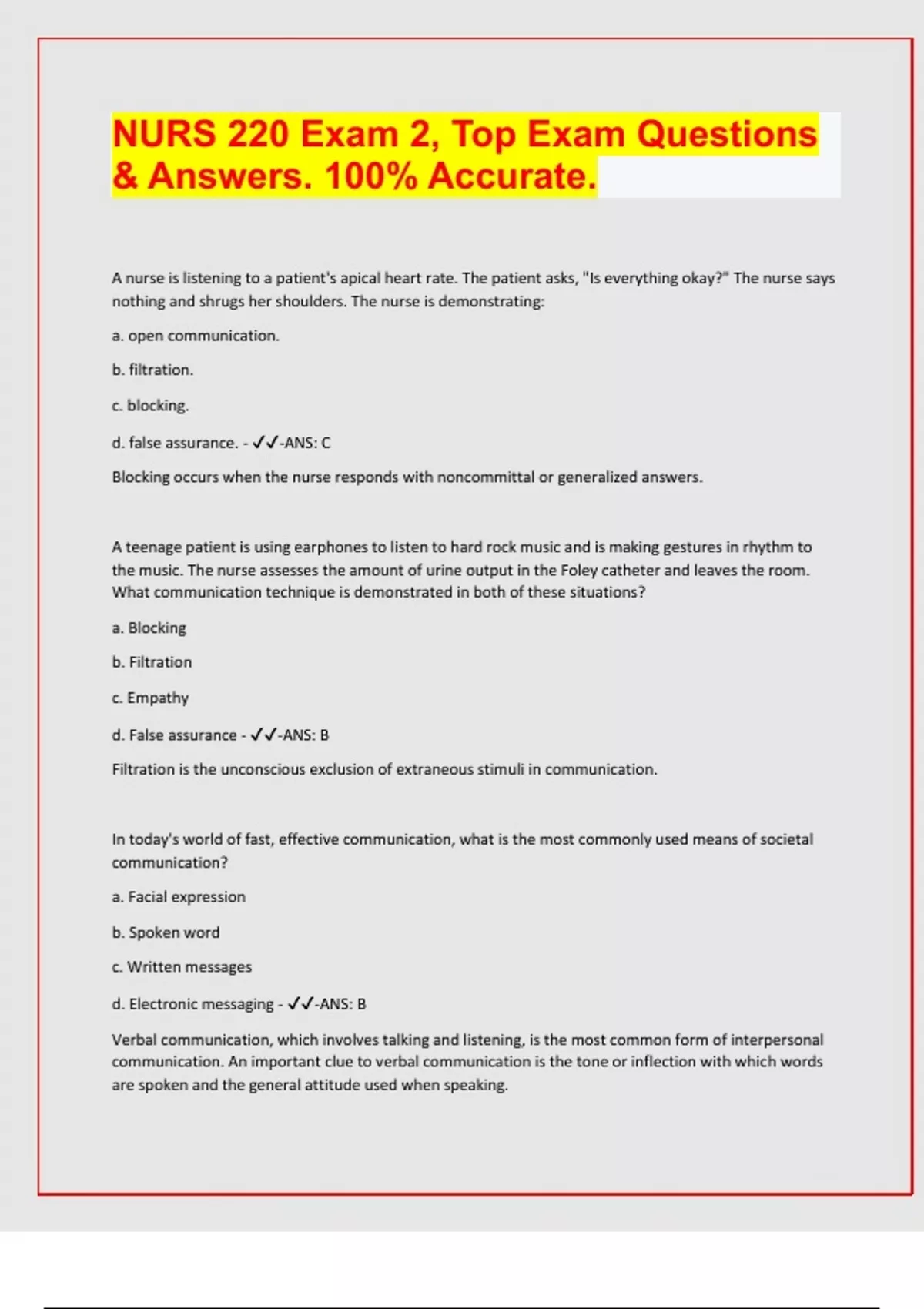 NURS 220 Exam 2, Top Exam Questions & Answers. 100% Accurate.

A nurse is listening to a patient's apical heart rate. The patient asks, "Is everything okay?" The nurse says nothing and shrugs her shoulders. The nurse is demonstrating:

a. open communication.

b. filtration.

c. blocking.

d. false assurance. - ✓✓-ANS: C

Blocking occurs when the nurse responds with noncommittal or generalized answers.

A teenage patient is using earphones to listen to hard rock music and is making gestures in rhythm to the music. The nurse assesses the amount of urine output in the Foley catheter and leaves the room. What communication technique is demonstrated in both of these situations?

a. Blocking

b. Filtration

c. Empathy

d. False assurance - ✓✓-ANS: B

Filtration is the unconscious exclusion of extraneous stimuli in communication.

In today's world of fast, effective communication, what is the most commonly used means of societal communication?

a. Facial expression

b. Spoken word

c. Written messages

d. Electronic messaging - ✓✓-ANS: B

Verbal communication, which involves talking and listening, is the most common form of interpersonal communication. An important clue to verbal communication is the tone or inflection with which words are spoken and the general attitude used when speaking.